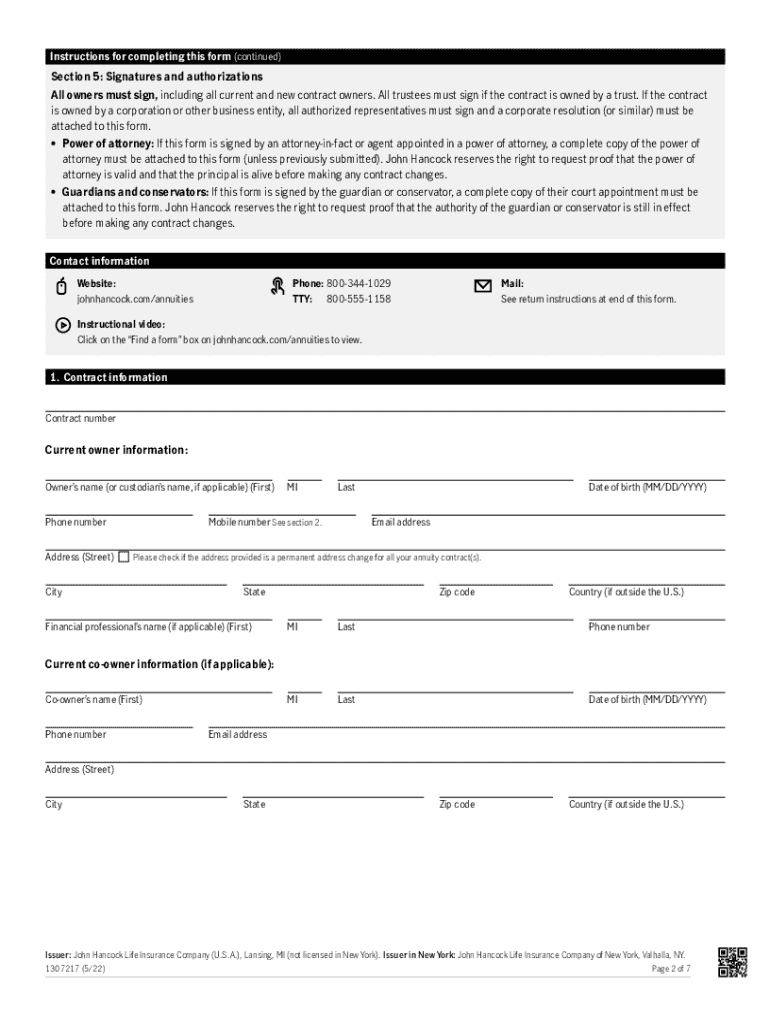 Instructions for completing this form (continued)

Section 5: Signatures and authorizations

All owners must sign, including all current and new contract owners. All trustees must sign if the contract is owned by a trust. If the contract is owned by a corporation or other business entity, all authorized representatives must sign and a corporate resolution (or similar) must be attached to this form.

• Power of attorney: If this form is signed by an attorney-in-fact or agent appointed in a power of attorney, a complete copy of the power of attorney must be attached to this form (unless previously submitted). John Hancock reserves the right to request proof that the power of attorney is valid and that the principal is alive before making any contract changes.

• Guardians and conservators: If this form is signed by the guardian or conservator, a complete copy of their court appointment must be attached to this form. John Hancock reserves the right to request proof that the authority of the guardian or conservator is still in effect before making any contract changes.

Contact information

Website:
johnhancock.com/annuities

Phone: 800-344-1029
TTY: 800-555-1158

Mail:
See return instructions at end of this form.

Instructional video:
Click on the "Find a form" box on johnhancock.com/annuities to view.

1. Contract information

Contract number

Current owner information:

Owner's name (or custodian's name, if applicable) (First) MI Last Date of birth (MM/DD/YYYY)

Phone number Mobile number See section 2. Email address

Address (Street) Please check if the address provided is a permanent address change for all your annuity contract(s).

City State Zip code Country (if outside the U.S.)

Financial professional's name (if applicable) (First) MI Last Phone number

Current co-owner information (if applicable):

Co-owner's name (First) MI Last Date of birth (MM/DD/YYYY)

Phone number Email address

Address (Street)

City State Zip code Country (if outside the U.S.)

Issuer: John Hancock Life Insurance Company (U.S.A.), Lansing, MI (not licensed in New York). Issuer in New York: John Hancock Life Insurance Company of New York, Valhalla, NY.
1307217 (5/22) Page 2 of 7